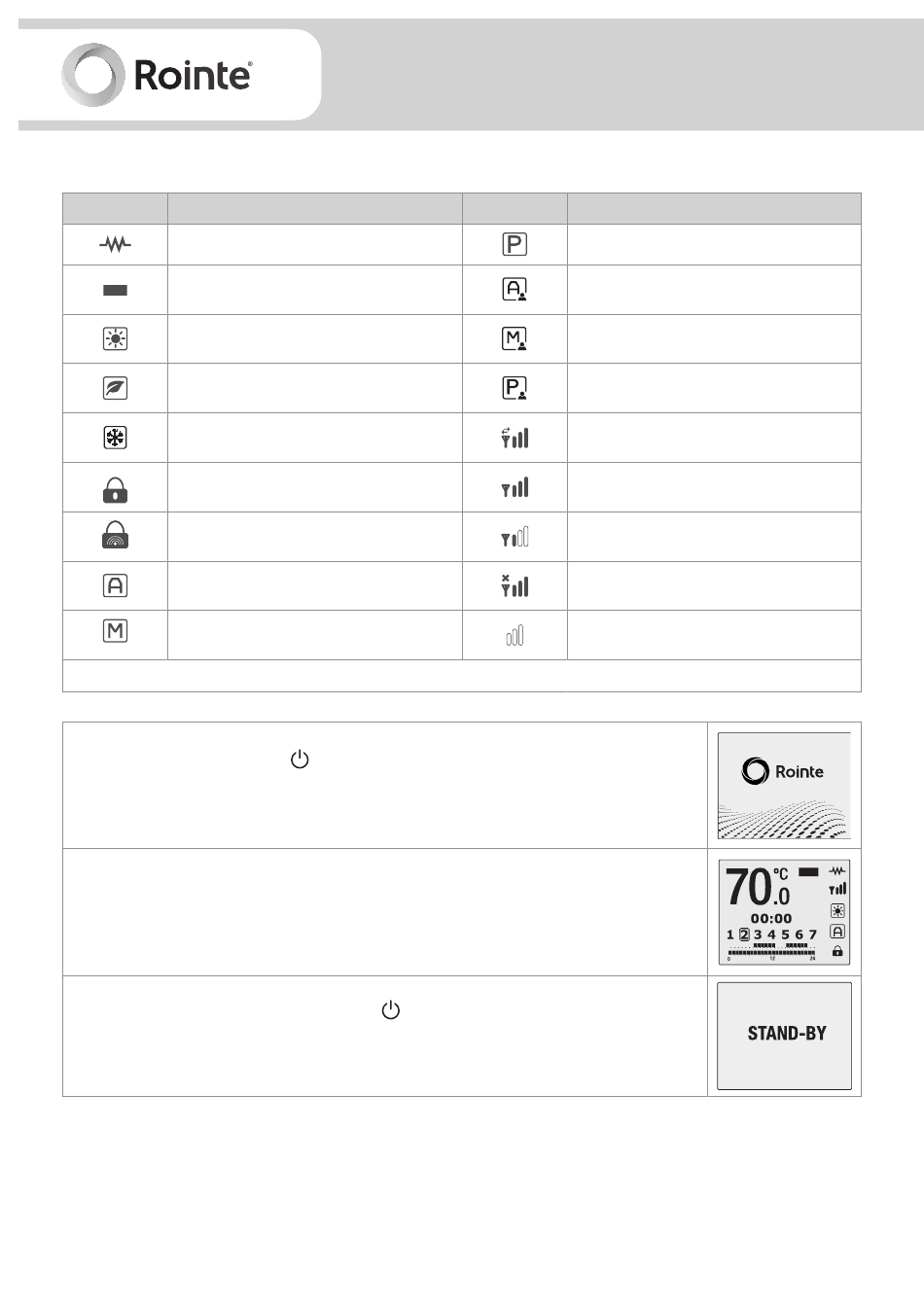 Rointe®

Rointe

70.0 °C
00:00
1 2 3 4 5 6 7
0 12 24

STAND-BY